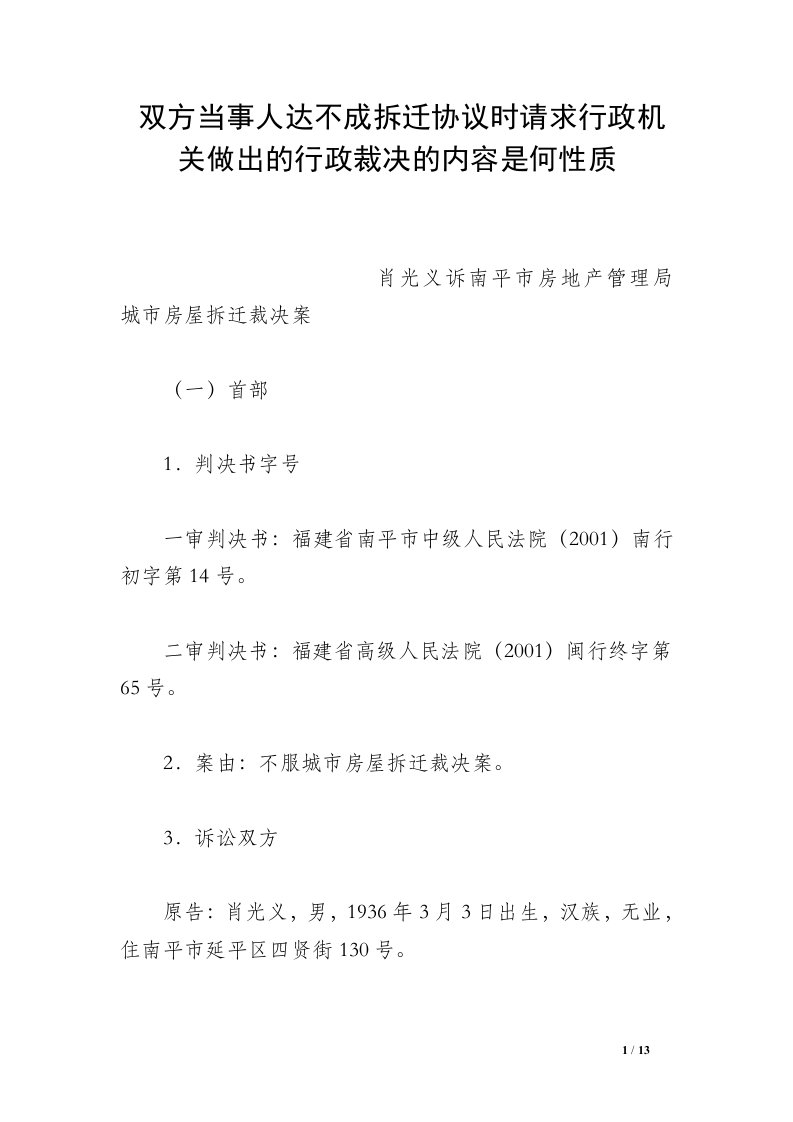 双方当事人达不成拆迁协议时请求行政机关做出的行政裁决的内容是何性质

肖光义诉南平市房地产管理局城市房屋拆迁裁决案

（一）首部

1．判决书字号

一审判决书：福建省南平市中级人民法院（2001）南行初字第14号。

二审判决书：福建省高级人民法院（2001）闽行终字第65号。

2．案由：不服城市房屋拆迁裁决案。

3．诉讼双方

原告：肖光义，男，1936年3月3日出生，汉族，无业，住南平市延平区四贤街130号。

1 / 13